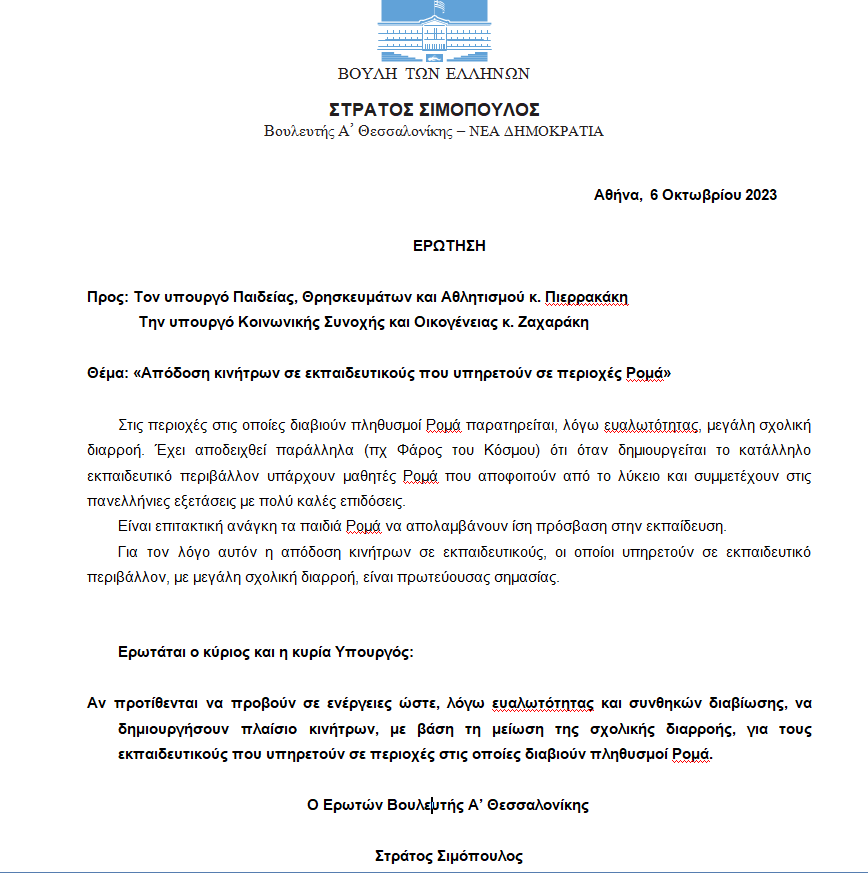 ΒΟΥΛΗ ΤΩΝ ΕΛΛΗΝΩΝ

ΣΤΡΑΤΟΣ ΣΙΜΟΠΟΥΛΟΣ
Βουλευτής Α' Θεσσαλονίκης – ΝΕΑ ΔΗΜΟΚΡΑΤΙΑ

Αθήνα, 6 Οκτωβρίου 2023

ΕΡΩΤΗΣΗ

Προς: Τον υπουργό Παιδείας, Θρησκευμάτων και Αθλητισμού κ. Πιερρακάκη
Την υπουργό Κοινωνικής Συνοχής και Οικογένειας κ. Ζαχαράκη

Θέμα: «Απόδοση κινήτρων σε εκπαιδευτικούς που υπηρετούν σε περιοχές Ρομά»

Στις περιοχές στις οποίες διαβιούν πληθυσμοί Ρομά παρατηρείται, λόγω ευαλωτότητας, μεγάλη σχολική διαρροή. Έχει αποδειχθεί παράλληλα (πχ Φάρος του Κόσμου) ότι όταν δημιουργείται το κατάλληλο εκπαιδευτικό περιβάλλον υπάρχουν μαθητές Ρομά που αποφοιτούν από το λύκειο και συμμετέχουν στις πανελλήνιες εξετάσεις με πολύ καλές επιδόσεις.

Είναι επιτακτική ανάγκη τα παιδιά Ρομά να απολαμβάνουν ίση πρόσβαση στην εκπαίδευση.

Για τον λόγο αυτόν η απόδοση κινήτρων σε εκπαιδευτικούς, οι οποίοι υπηρετούν σε εκπαιδευτικό περιβάλλον, με μεγάλη σχολική διαρροή, είναι πρωτεύουσας σημασίας.

Ερωτάται ο κύριος και η κυρία Υπουργός:

Αν προτίθενται να προβούν σε ενέργειες ώστε, λόγω ευαλωτότητας και συνθηκών διαβίωσης, να δημιουργήσουν πλαίσιο κινήτρων, με βάση τη μείωση της σχολικής διαρροής, για τους εκπαιδευτικούς που υπηρετούν σε περιοχές στις οποίες διαβιούν πληθυσμοί Ρομά.

Ο Ερωτών Βουλευτής Α' Θεσσαλονίκης

Στράτος Σιμόπουλος